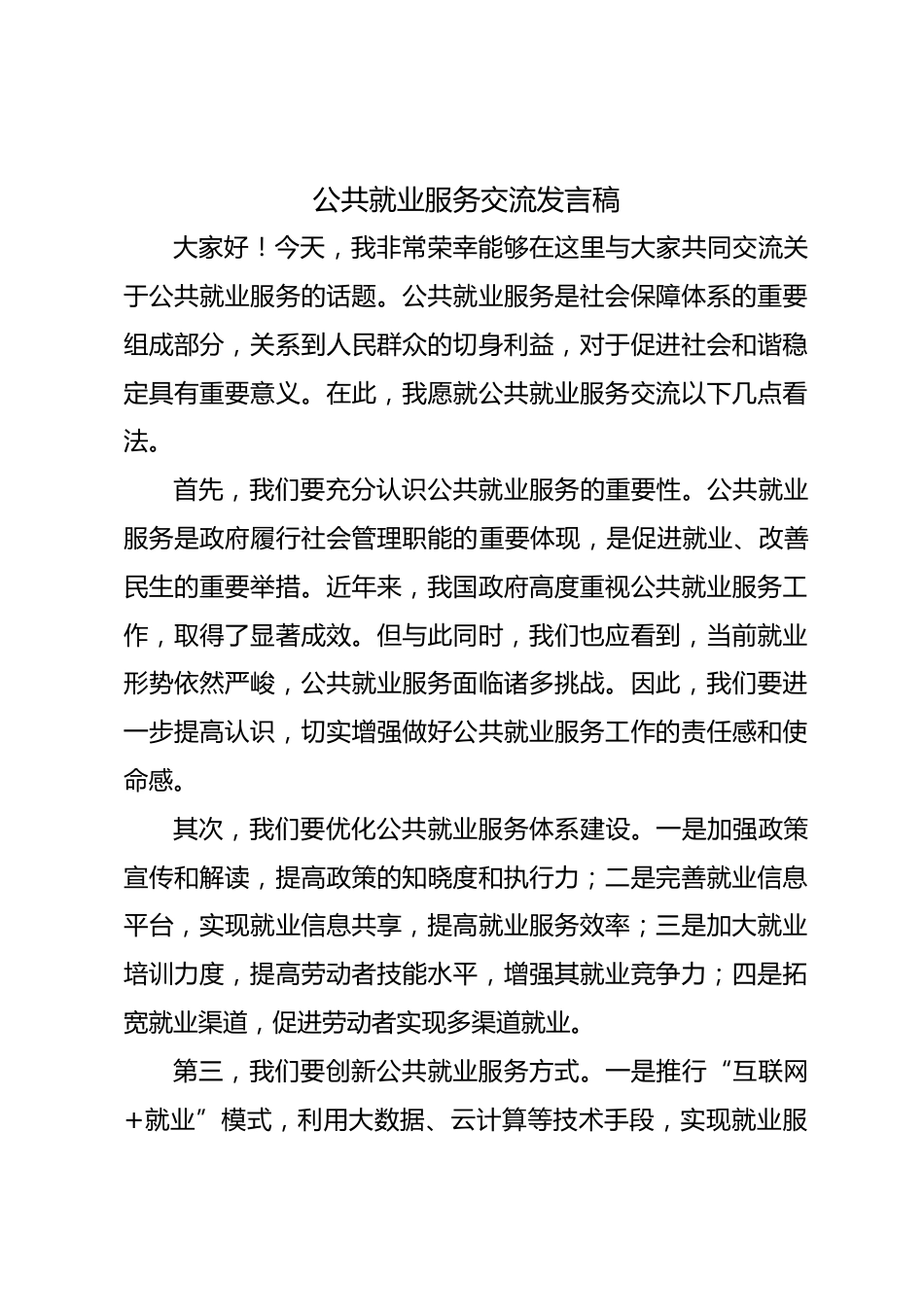 公共就业服务交流发言稿

大家好！今天，我非常荣幸能够在这里与大家共同交流关于公共就业服务的话题。公共就业服务是社会保障体系的重要组成部分，关系到人民群众的切身利益，对于促进社会和谐稳定具有重要意义。在此，我愿就公共就业服务交流以下几点看法。

首先，我们要充分认识公共就业服务的重要性。公共就业服务是政府履行社会管理职能的重要体现，是促进就业、改善民生的重要举措。近年来，我国政府高度重视公共就业服务工作，取得了显著成效。但与此同时，我们也应看到，当前就业形势依然严峻，公共就业服务面临诸多挑战。因此，我们要进一步提高认识，切实增强做好公共就业服务工作的责任感和使命感。

其次，我们要优化公共就业服务体系建设。一是加强政策宣传和解读，提高政策的知晓度和执行力；二是完善就业信息平台，实现就业信息共享，提高就业服务效率；三是加大就业培训力度，提高劳动者技能水平，增强其就业竞争力；四是拓宽就业渠道，促进劳动者实现多渠道就业。

第三，我们要创新公共就业服务方式。一是推行“互联网+就业”模式，利用大数据、云计算等技术手段，实现就业服